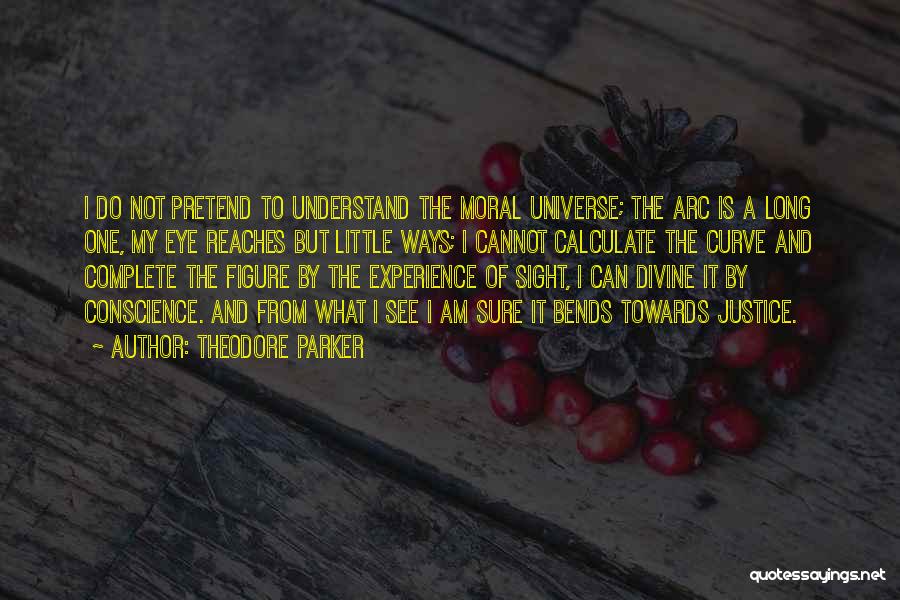 I DO NOT PRETEND TO UNDERSTAND THE MORAL UNIVERSE; THE ARC IS A LONG ONE, MY EYE REACHES BUT LITTLE WAYS; I CANNOT CALCULATE THE CURVE AND COMPLETE THE FIGURE BY THE EXPERIENCE OF SIGHT, I CAN DIVINE IT BY CONSCIENCE. AND FROM WHAT I SEE I AM SURE IT BENDS TOWARDS JUSTICE.

~ AUTHOR: THEODORE PARKER

quotessayings.net